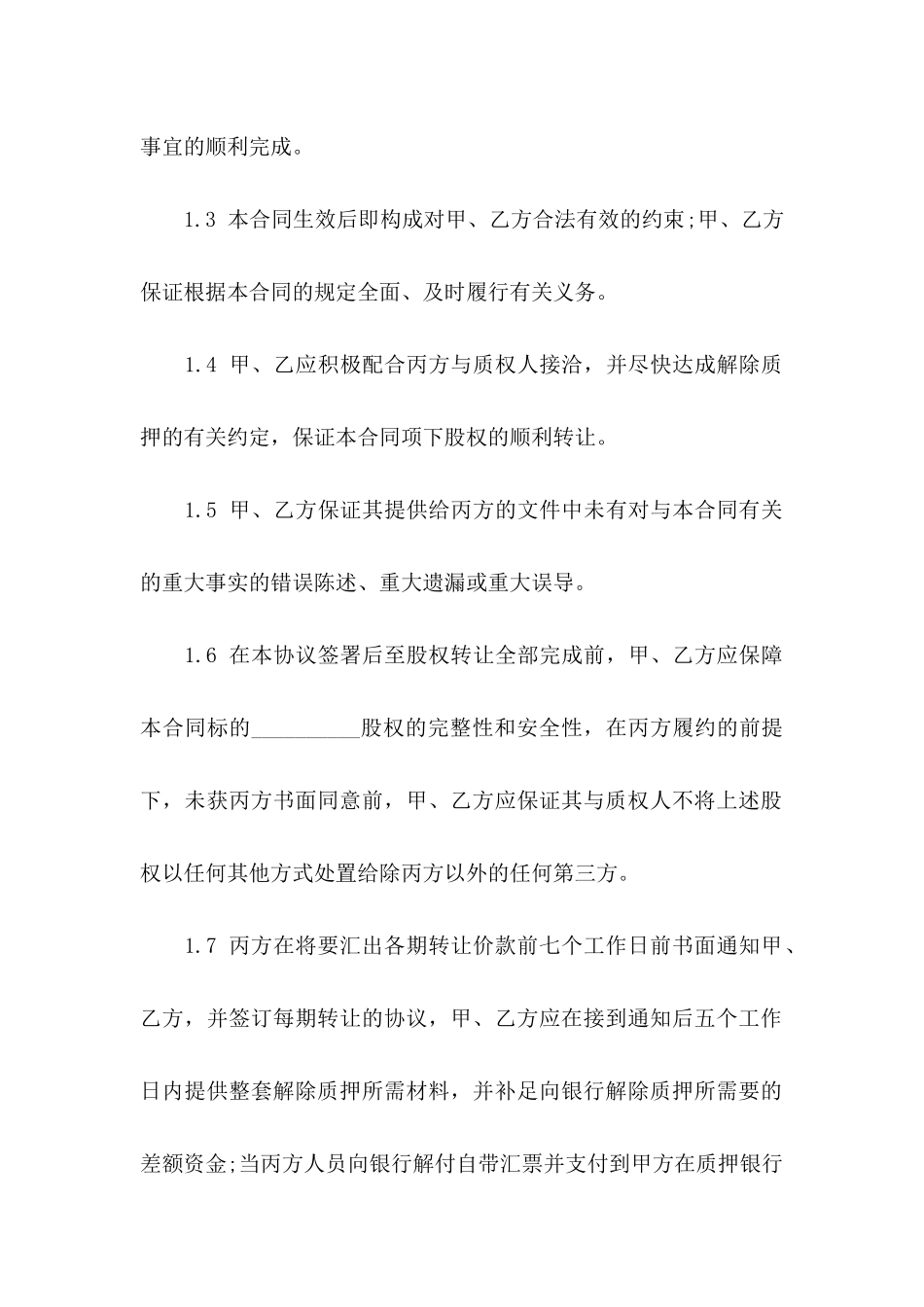 事宜的顺利完成。

1.3 本合同生效后即构成对甲、乙方合法有效的约束;甲、乙方保证根据本合同的规定全面、及时履行有关义务。

1.4 甲、乙应积极配合丙方与质权人接洽，并尽快达成解除质押的有关约定，保证本合同项下股权的顺利转让。

1.5 甲、乙方保证其提供给丙方的文件中未有对与本合同有关的重大事实的错误陈述、重大遗漏或重大误导。

1.6 在本协议签署后至股权转让全部完成前，甲、乙方应保障本合同标的__________股权的完整性和安全性，在丙方履约的前提下，未获丙方书面同意前，甲、乙方应保证其与质权人不将上述股权以任何其他方式处置给除丙方以外的任何第三方。

1.7 丙方在将要汇出各期转让价款前七个工作日前书面通知甲、乙方，并签订每期转让的协议，甲、乙方应在接到通知后五个工作日内提供整套解除质押所需材料，并补足向银行解除质押所需要的差额资金;当丙方人员向银行解付自带汇票并支付到甲方在质押银行